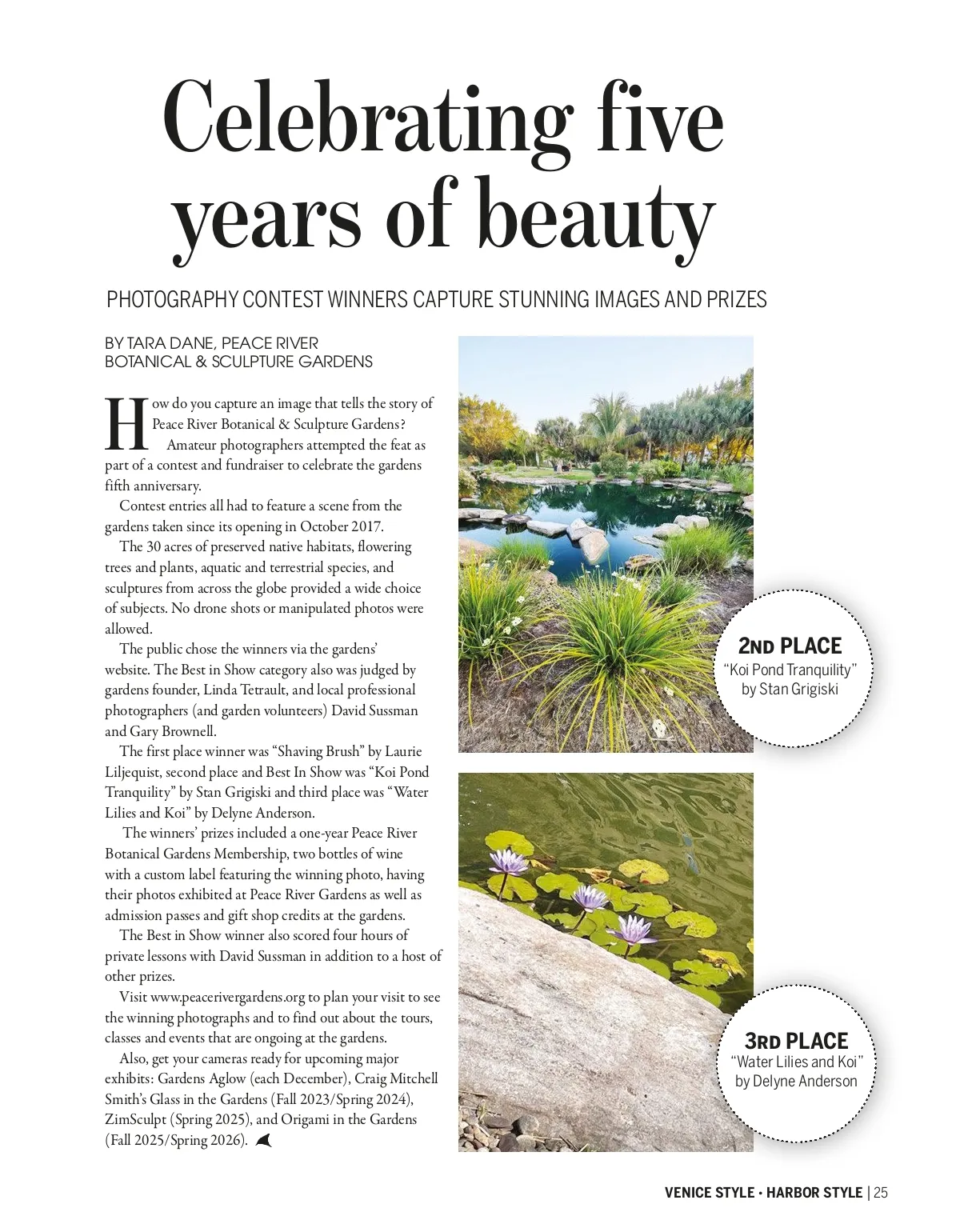 Celebrating five years of beauty

PHOTOGRAPHY CONTEST WINNERS CAPTURE STUNNING IMAGES AND PRIZES

BY TARA DANE, PEACE RIVER BOTANICAL & SCULPTURE GARDENS

How do you capture an image that tells the story of Peace River Botanical & Sculpture Gardens?

Amateur photographers attempted the feat as part of a contest and fundraiser to celebrate the gardens fifth anniversary.

Contest entries all had to feature a scene from the gardens taken since its opening in October 2017.

The 30 acres of preserved native habitats, flowering trees and plants, aquatic and terrestrial species, and sculptures from across the globe provided a wide choice of subjects. No drone shots or manipulated photos were allowed.

The public chose the winners via the gardens' website. The Best in Show category also was judged by gardens founder, Linda Tetrault, and local professional photographers (and garden volunteers) David Sussman and Gary Brownell.

The first place winner was "Shaving Brush" by Laurie Liljequist, second place and Best In Show was "Koi Pond Tranquility" by Stan Grigiski and third place was "Water Lilies and Koi" by Delyne Anderson.

The winners' prizes included a one-year Peace River Botanical Gardens Membership, two bottles of wine with a custom label featuring the winning photo, having their photos exhibited at Peace River Gardens as well as admission passes and gift shop credits at the gardens.

The Best in Show winner also scored four hours of private lessons with David Sussman in addition to a host of other prizes.

Visit www.peacerivergardens.org to plan your visit to see the winning photographs and to find out about the tours, classes and events that are ongoing at the gardens.

Also, get your cameras ready for upcoming major exhibits: Gardens Aglow (each December), Craig Mitchell Smith's Glass in the Gardens (Fall 2023/Spring 2024), ZimSculpt (Spring 2025), and Origami in the Gardens (Fall 2025/Spring 2026).

2ND PLACE
"Koi Pond Tranquility"
by Stan Grigiski

3RD PLACE
"Water Lilies and Koi"
by Delyne Anderson

VENICE STYLE • HARBOR STYLE | 25